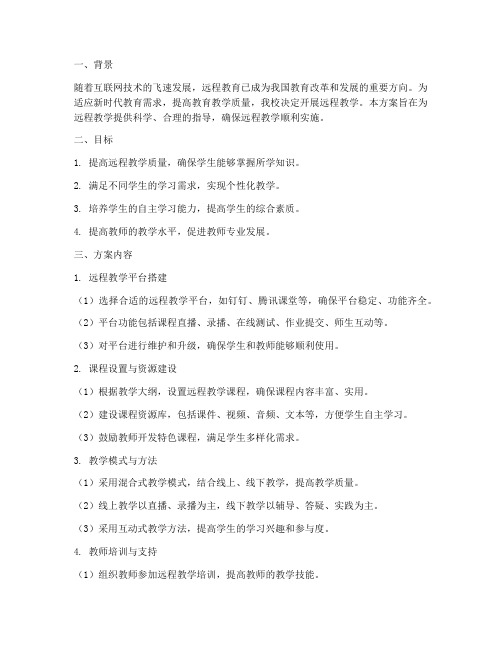 一、背景

随着互联网技术的飞速发展，远程教育已成为我国教育改革和发展的重要方向。为适应新时代教育需求，提高教育教学质量，我校决定开展远程教学。本方案旨在为远程教学提供科学、合理的指导，确保远程教学顺利实施。

二、目标

1. 提高远程教学质量，确保学生能够掌握所学知识。

2. 满足不同学生的学习需求，实现个性化教学。

3. 培养学生的自主学习能力，提高学生的综合素质。

4. 提高教师的教学水平，促进教师专业发展。

三、方案内容

1. 远程教学平台搭建

（1）选择合适的远程教学平台，如钉钉、腾讯课堂等，确保平台稳定、功能齐全。

（2）平台功能包括课程直播、录播、在线测试、作业提交、师生互动等。

（3）对平台进行维护和升级，确保学生和教师能够顺利使用。

2. 课程设置与资源建设

（1）根据教学大纲，设置远程教学课程，确保课程内容丰富、实用。

（2）建设课程资源库，包括课件、视频、音频、文本等，方便学生自主学习。

（3）鼓励教师开发特色课程，满足学生多样化需求。

3. 教学模式与方法

（1）采用混合式教学模式，结合线上、线下教学，提高教学质量。

（2）线上教学以直播、录播为主，线下教学以辅导、答疑、实践为主。

（3）采用互动式教学方法，提高学生的学习兴趣和参与度。

4. 教师培训与支持

（1）组织教师参加远程教学培训，提高教师的教学技能。